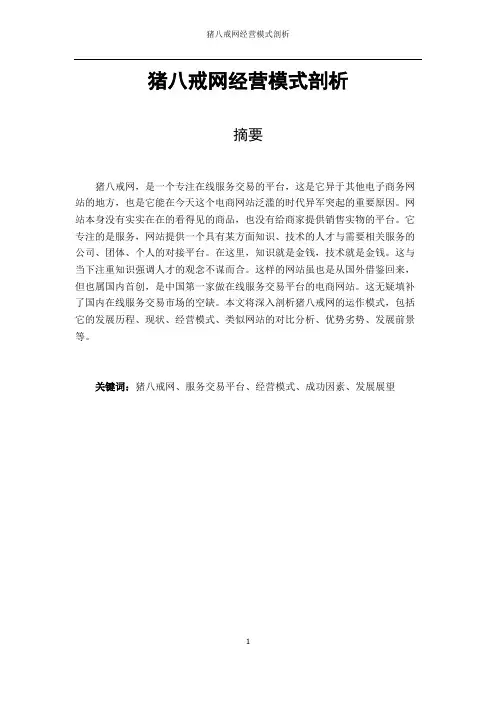 猪八戒网经营模式剖析

猪八戒网经营模式剖析

摘要

猪八戒网，是一个专注在线服务交易的平台，这是它异于其他电子商务网站的地方，也是它能在今天这个电商网站泛滥的时代异军突起的重要原因。网站本身没有实实在在的看得见的商品，也没有给商家提供销售实物的平台。它专注的是服务，网站提供一个具有某方面知识、技术的人才与需要相关服务的公司、团体、个人的对接平台。在这里，知识就是金钱，技术就是金钱。这与当下注重知识强调人才的观念不谋而合。这样的网站虽也是从国外借鉴回来，但也属国内首创，是中国第一家做在线服务交易平台的电商网站。这无疑填补了国内在线服务交易市场的空缺。本文将深入剖析猪八戒网的运作模式，包括它的发展历程、现状、经营模式、类似网站的对比分析、优势劣势、发展前景等。

关键词：猪八戒网、服务交易平台、经营模式、成功因素、发展展望

1